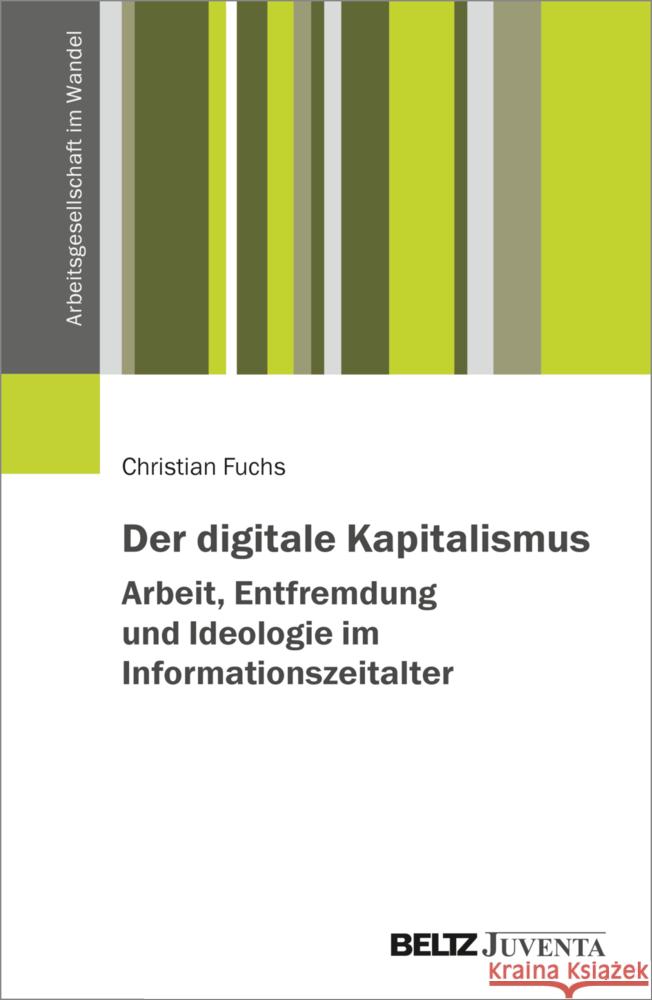 Arbeitsgesellschaft im Wandel

Christian Fuchs

Der digitale Kapitalismus

Arbeit, Entfremdung und Ideologie im Informationszeitalter

BELTZ JUVENTA